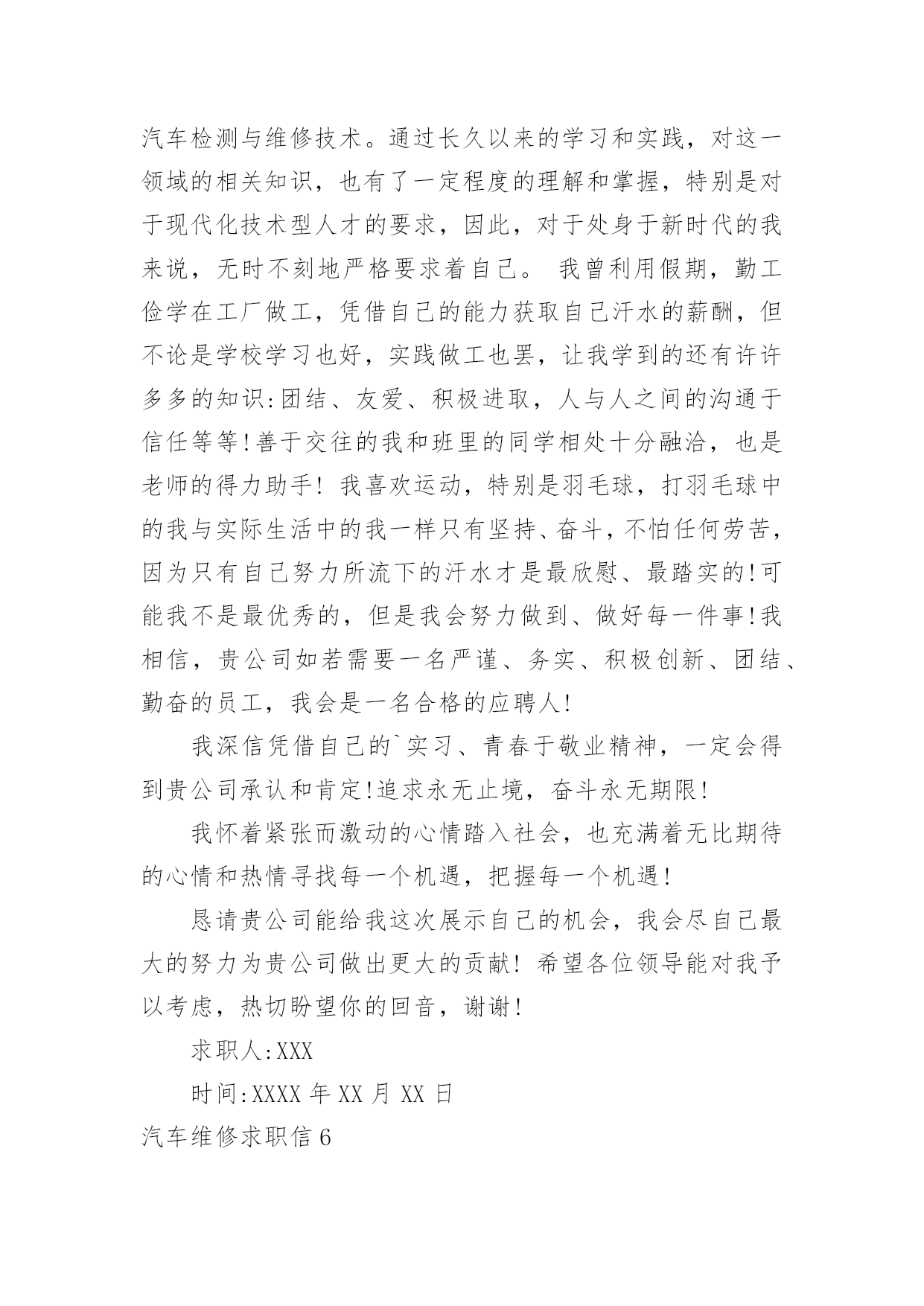 汽车检测与维修技术。通过长久以来的学习和实践，对这一领域的相关知识，也有了一定程度的理解和掌握，特别是对于现代化技术型人才的要求，因此，对于处身于新时代的我来说，无时不刻地严格要求着自己。 我曾利用假期，勤工俭学在工厂做工，凭借自己的能力获取自己汗水的薪酬，但不论是学校学习也好，实践做工也罢，让我学到的还有许许多多的知识:团结、友爱、积极进取，人与人之间的沟通于信任等等!善于交往的我和班里的同学相处十分融洽，也是老师的得力助手! 我喜欢运动，特别是羽毛球，打羽毛球中的我与实际生活中的我一样只有坚持、奋斗，不怕任何劳苦，因为只有自己努力所流下的汗水才是最欣慰、最踏实的!可能我不是最优秀的，但是我会努力做到、做好每一件事!我相信，贵公司如若需要一名严谨、务实、积极创新、团结、勤奋的员工，我会是一名合格的应聘人!

我深信凭借自己的`实习、青春于敬业精神，一定会得到贵公司承认和肯定!追求永无止境，奋斗永无期限!

我怀着紧张而激动的心情踏入社会，也充满着无比期待的心情和热情寻找每一个机遇，把握每一个机遇!

恳请贵公司能给我这次展示自己的机会，我会尽自己最大的努力为贵公司做出更大的贡献! 希望各位领导能对我予以考虑，热切盼望你的回音，谢谢!

求职人:XXX

时间:XXXX 年 XX 月 XX 日

汽车维修求职信 6